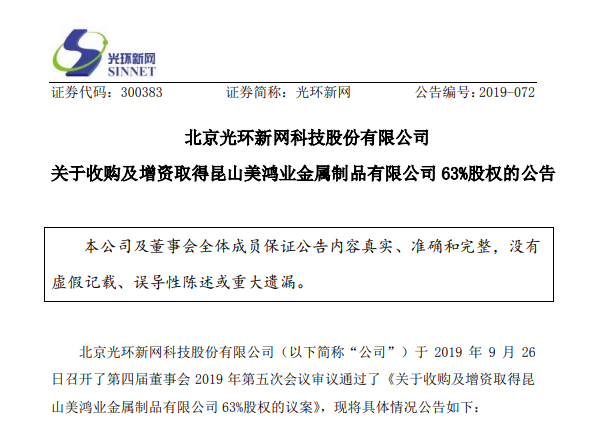 光环新网
SINNET

证券代码：300383　　　证券简称：光环新网　　　公告编号：2019-072

北京光环新网科技股份有限公司

关于收购及增资取得昆山美鸿业金属制品有限公司 63%股权的公告

本公司及董事会全体成员保证公告内容真实、准确和完整，没有虚假记载、误导性陈述或重大遗漏。

北京光环新网科技股份有限公司（以下简称“公司”）于 2019 年 9 月 26 日召开了第四届董事会 2019 年第五次会议审议通过了《关于收购及增资取得昆山美鸿业金属制品有限公司 63%股权的议案》，现将具体情况公告如下：